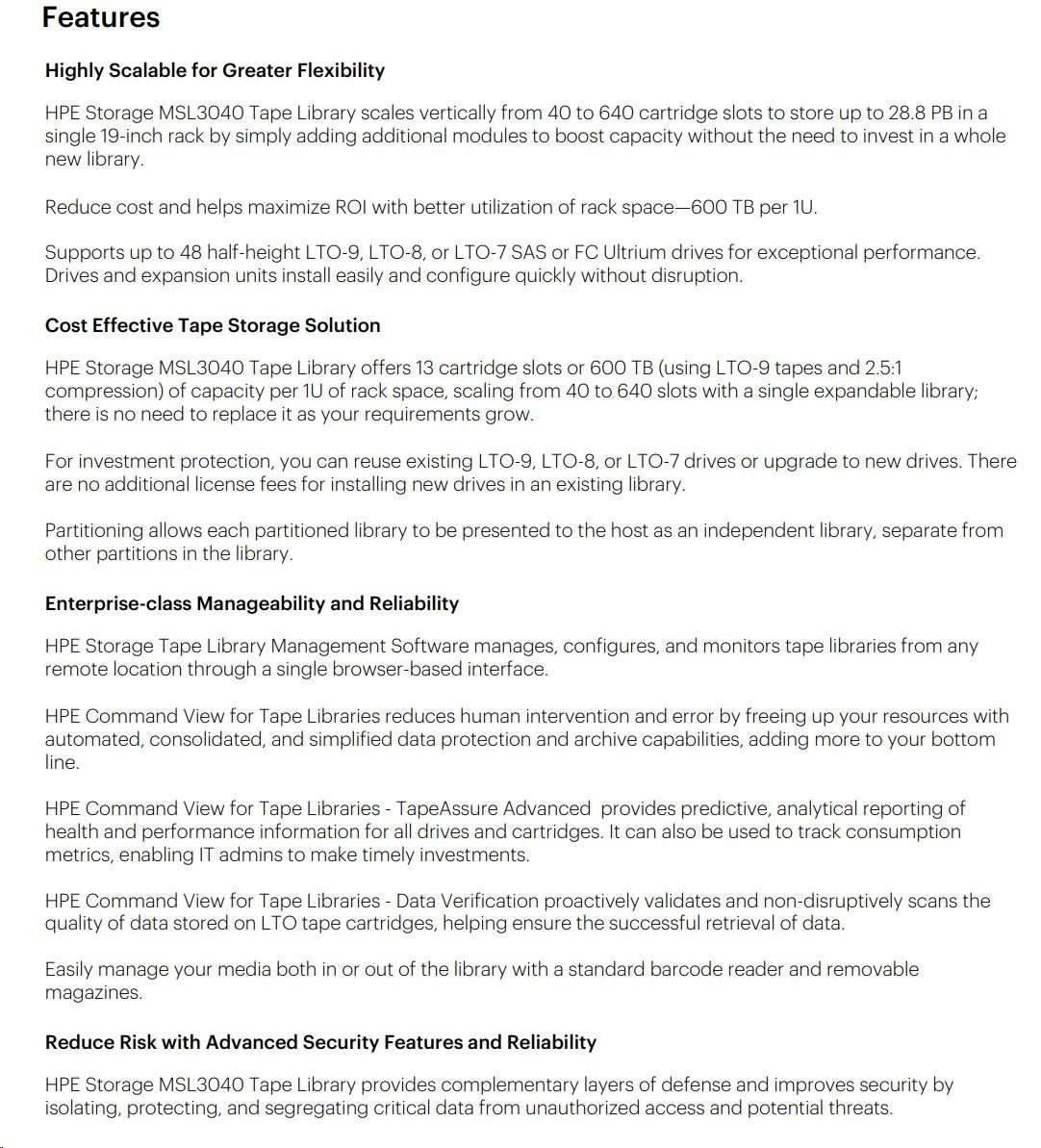 Features

Highly Scalable for Greater Flexibility

HPE Storage MSL3040 Tape Library scales vertically from 40 to 640 cartridge slots to store up to 28.8 PB in a single 19-inch rack by simply adding additional modules to boost capacity without the need to invest in a whole new library.

Reduce cost and helps maximize ROI with better utilization of rack space—600 TB per 1U.

Supports up to 48 half-height LTO-9, LTO-8, or LTO-7 SAS or FC Ultrium drives for exceptional performance. Drives and expansion units install easily and configure quickly without disruption.

Cost Effective Tape Storage Solution

HPE Storage MSL3040 Tape Library offers 13 cartridge slots or 600 TB (using LTO-9 tapes and 2.5:1 compression) of capacity per 1U of rack space, scaling from 40 to 640 slots with a single expandable library; there is no need to replace it as your requirements grow.

For investment protection, you can reuse existing LTO-9, LTO-8, or LTO-7 drives or upgrade to new drives. There are no additional license fees for installing new drives in an existing library.

Partitioning allows each partitioned library to be presented to the host as an independent library, separate from other partitions in the library.

Enterprise-class Manageability and Reliability

HPE Storage Tape Library Management Software manages, configures, and monitors tape libraries from any remote location through a single browser-based interface.

HPE Command View for Tape Libraries reduces human intervention and error by freeing up your resources with automated, consolidated, and simplified data protection and archive capabilities, adding more to your bottom line.

HPE Command View for Tape Libraries - TapeAssure Advanced provides predictive, analytical reporting of health and performance information for all drives and cartridges. It can also be used to track consumption metrics, enabling IT admins to make timely investments.

HPE Command View for Tape Libraries - Data Verification proactively validates and non-disruptively scans the quality of data stored on LTO tape cartridges, helping ensure the successful retrieval of data.

Easily manage your media both in or out of the library with a standard barcode reader and removable magazines.

Reduce Risk with Advanced Security Features and Reliability

HPE Storage MSL3040 Tape Library provides complementary layers of defense and improves security by isolating, protecting, and segregating critical data from unauthorized access and potential threats.